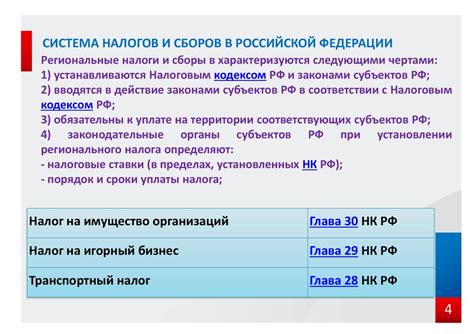 СИСТЕМА НАЛОГОВ И СБОРОВ В РОССИЙСКОЙ ФЕДЕРАЦИИ

Региональные налоги и сборы в характеризуются следующими чертами:
1) устанавливаются Налоговым кодексом РФ и законами субъектов РФ;
2) вводятся в действие законами субъектов РФ в соответствии с Налоговым кодексом РФ;
3) обязательны к уплате на территории соответствующих субъектов РФ;
4) законодательные органы субъектов РФ при установлении регионального налога определяют:
- налоговые ставки (в пределах, установленных НК РФ);
- порядок и сроки уплаты налога;

| Налог на имущество организаций | Глава 30 НК РФ |
|---|---|
| Налог на игорный бизнес | Глава 29 НК РФ |
| Транспортный налог | Глава 28 НК РФ |

4